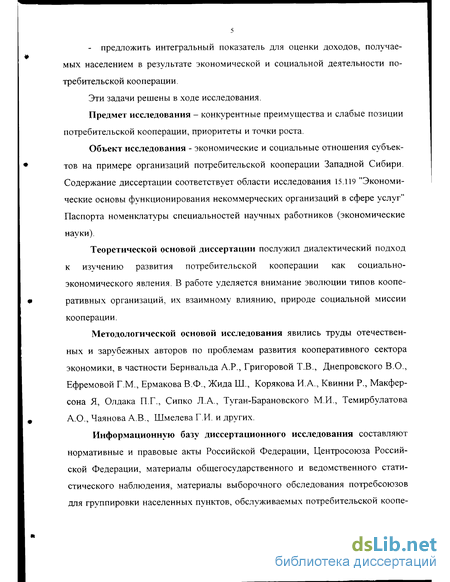 5

- предложить интегральный показатель для оценки доходов, получаемых населением в результате экономической и социальной деятельности потребительской кооперации.

Эти задачи решены в ходе исследования.

**Предмет исследования** – конкурентные преимущества и слабые позиции потребительской кооперации, приоритеты и точки роста.

**Объект исследования** - экономические и социальные отношения субъектов на примере организаций потребительской кооперации Западной Сибири. Содержание диссертации соответствует области исследования 15.119 "Экономические основы функционирования некоммерческих организаций в сфере услуг" Паспорта номенклатуры специальностей научных работников (экономические науки).

**Теоретической основой диссертации** послужил диалектический подход к изучению развития потребительской кооперации как социально-экономического явления. В работе уделяется внимание эволюции типов кооперативных организаций, их взаимному влиянию, природе социальной миссии кооперации.

**Методологической основой исследования** явились труды отечественных и зарубежных авторов по проблемам развития кооперативного сектора экономики, в частности Беривальда А.Р., Григоровой Т.В., Днепровского В.О., Ефремовой Г.М., Ермакова В.Ф., Жида Ш., Корякова И.А., Квинни Р., Макферсона Я, Олдака П.Г., Сипко Л.А., Туган-Барановского М.И., Темирбулатова А.О., Чаянова А.В., Шмелева Г.И. и других.

**Информационную базу диссертационного исследования** составляют нормативные и правовые акты Российской Федерации, Центросоюза Российской Федерации, материалы общегосударственного и ведомственного статистического наблюдения, материалы выборочного обследования потребсоюзов для группировки населенных пунктов, обслуживаемых потребительской коопе-

dsLib.net
библиотека диссертаций